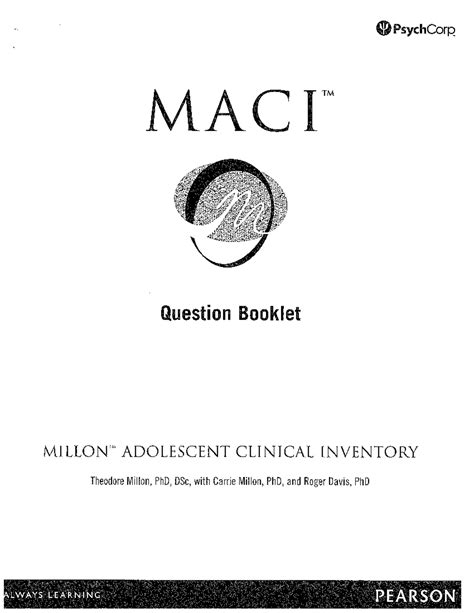 PsychCorp

MACI™

Question Booklet

MILLON™ ADOLESCENT CLINICAL INVENTORY

Theodore Millon, PhD, DSc, with Carrie Millon, PhD, and Roger Davis, PhD

ALWAYS LEARNING

PEARSON